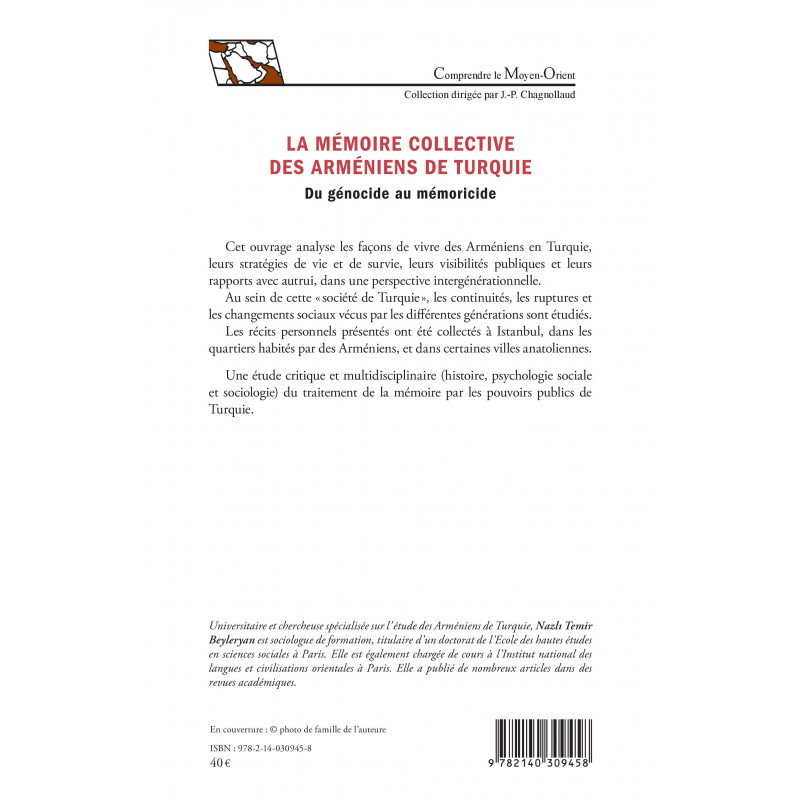 Comprendre le Moyen-Orient
Collection dirigée par J.-P. Chagnollaud

LA MÉMOIRE COLLECTIVE DES ARMÉNIENS DE TURQUIE

Du génocide au mémoricide

Cet ouvrage analyse les façons de vivre des Arméniens en Turquie, leurs stratégies de vie et de survie, leurs visibilités publiques et leurs rapports avec autrui, dans une perspective intergénérationnelle.

Au sein de cette « société de Turquie », les continuités, les ruptures et les changements sociaux vécus par les différentes générations sont étudiés.

Les récits personnels présentés ont été collectés à Istanbul, dans les quartiers habités par des Arméniens, et dans certaines villes anatoliennes.

Une étude critique et multidisciplinaire (histoire, psychologie sociale et sociologie) du traitement de la mémoire par les pouvoirs publics de Turquie.

Universitaire et chercheuse spécialisée sur l'étude des Arméniens de Turquie, Nazlı Temir Beyleryan est sociologue de formation, titulaire d'un doctorat de l'Ecole des hautes études en sciences sociales à Paris. Elle est également chargée de cours à l'Institut national des langues et civilisations orientales à Paris. Elle a publié de nombreux articles dans des revues académiques.

En couverture : © photo de famille de l'auteure

ISBN : 978-2-14-030945-8
40 €

9 782140 309458